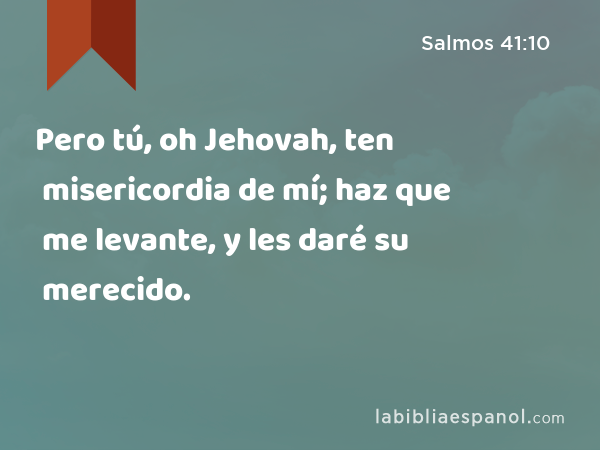 Salmos 41:10

Pero tú, oh Jehovah, ten misericordia de mí; haz que me levante, y les daré su merecido.

labibliaespanol.com